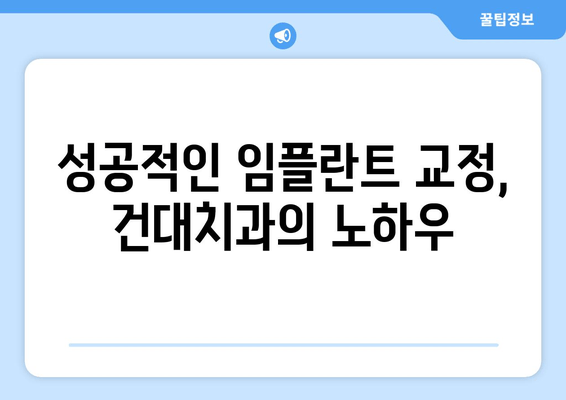 꿀팁정보

성공적인 임플란트 교정, 건대치과의 노하우